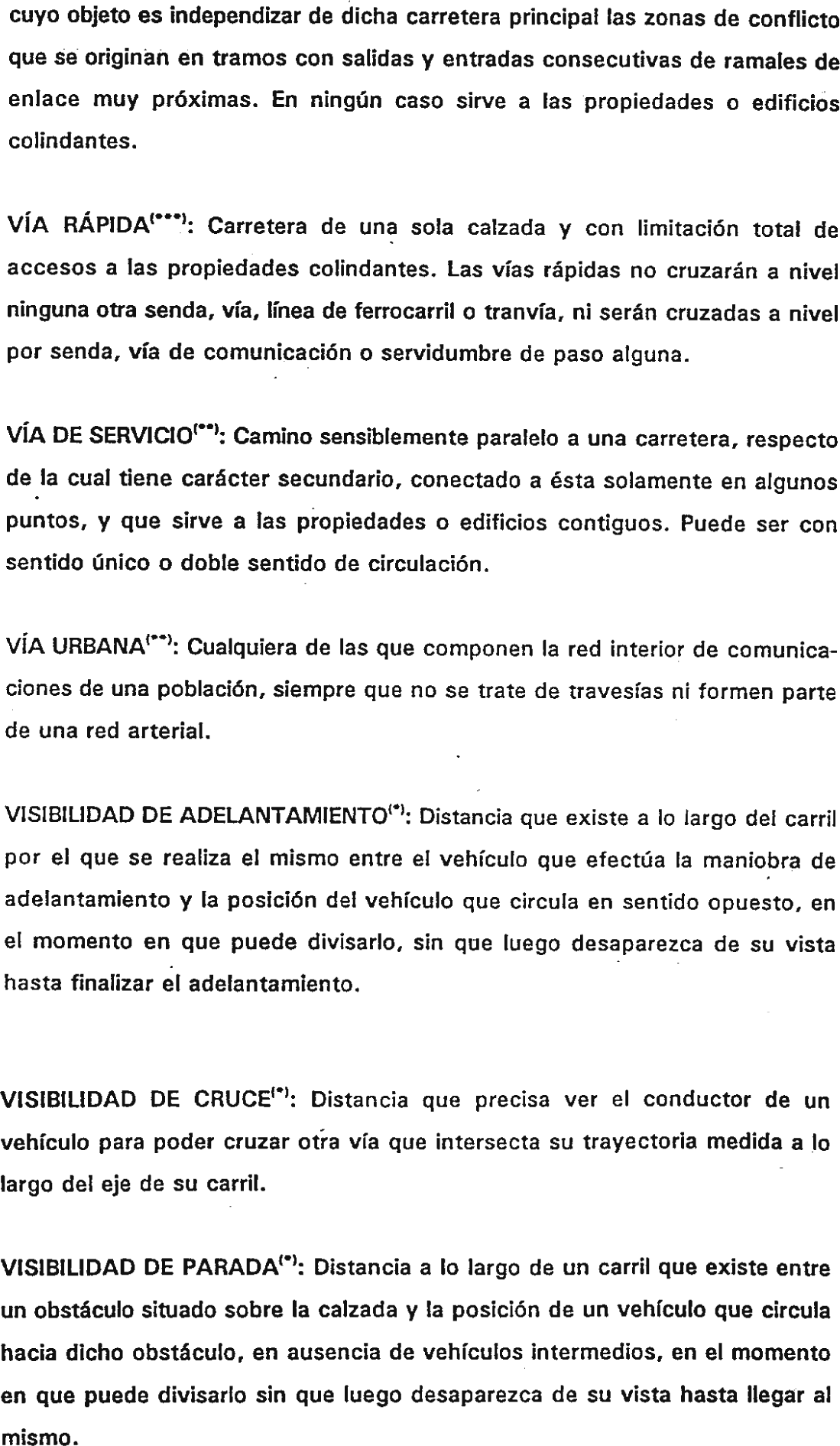 cuyo objeto es independizar de dicha carretera principal las zonas de conflicto que se originan en tramos con salidas y entradas consecutivas de ramales de enlace muy próximas. En ningún caso sirve a las propiedades o edificios colindantes.

VÍA RÁPIDA$^{(***)}$: Carretera de una sola calzada y con limitación total de accesos a las propiedades colindantes. Las vías rápidas no cruzarán a nivel ninguna otra senda, vía, línea de ferrocarril o tranvía, ni serán cruzadas a nivel por senda, vía de comunicación o servidumbre de paso alguna.

VÍA DE SERVICIO$^{(**)}$: Camino sensiblemente paralelo a una carretera, respecto de la cual tiene carácter secundario, conectado a ésta solamente en algunos puntos, y que sirve a las propiedades o edificios contiguos. Puede ser con sentido único o doble sentido de circulación.

VÍA URBANA$^{(**)}$: Cualquiera de las que componen la red interior de comunicaciones de una población, siempre que no se trate de travesías ni formen parte de una red arterial.

VISIBILIDAD DE ADELANTAMIENTO$^{(*)}$: Distancia que existe a lo largo del carril por el que se realiza el mismo entre el vehículo que efectúa la maniobra de adelantamiento y la posición del vehículo que circula en sentido opuesto, en el momento en que puede divisarlo, sin que luego desaparezca de su vista hasta finalizar el adelantamiento.

VISIBILIDAD DE CRUCE$^{(*)}$: Distancia que precisa ver el conductor de un vehículo para poder cruzar otra vía que intersecta su trayectoria medida a lo largo del eje de su carril.

VISIBILIDAD DE PARADA$^{(*)}$: Distancia a lo largo de un carril que existe entre un obstáculo situado sobre la calzada y la posición de un vehículo que circula hacia dicho obstáculo, en ausencia de vehículos intermedios, en el momento en que puede divisarlo sin que luego desaparezca de su vista hasta llegar al mismo.